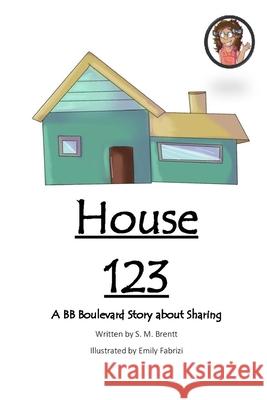 House

123

A BB Boulevard Story about Sharing

Written by S. M. Brentt

Illustrated by Emily Fabrizi

Kraina Książek